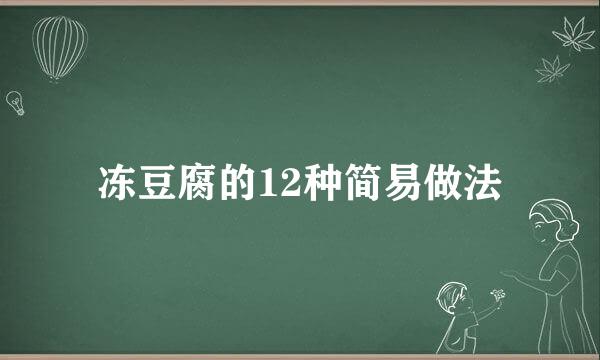 冻豆腐的12种简易做法